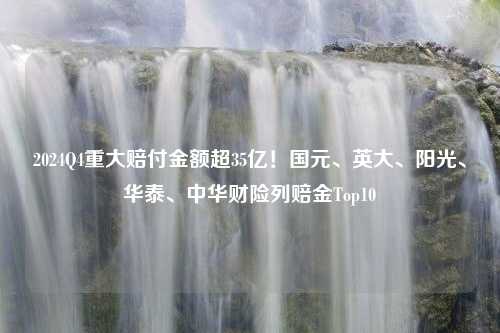 2024Q4重大赔付金额超35亿！国元、英大、阳光、华泰、中华财险列赔金Top10